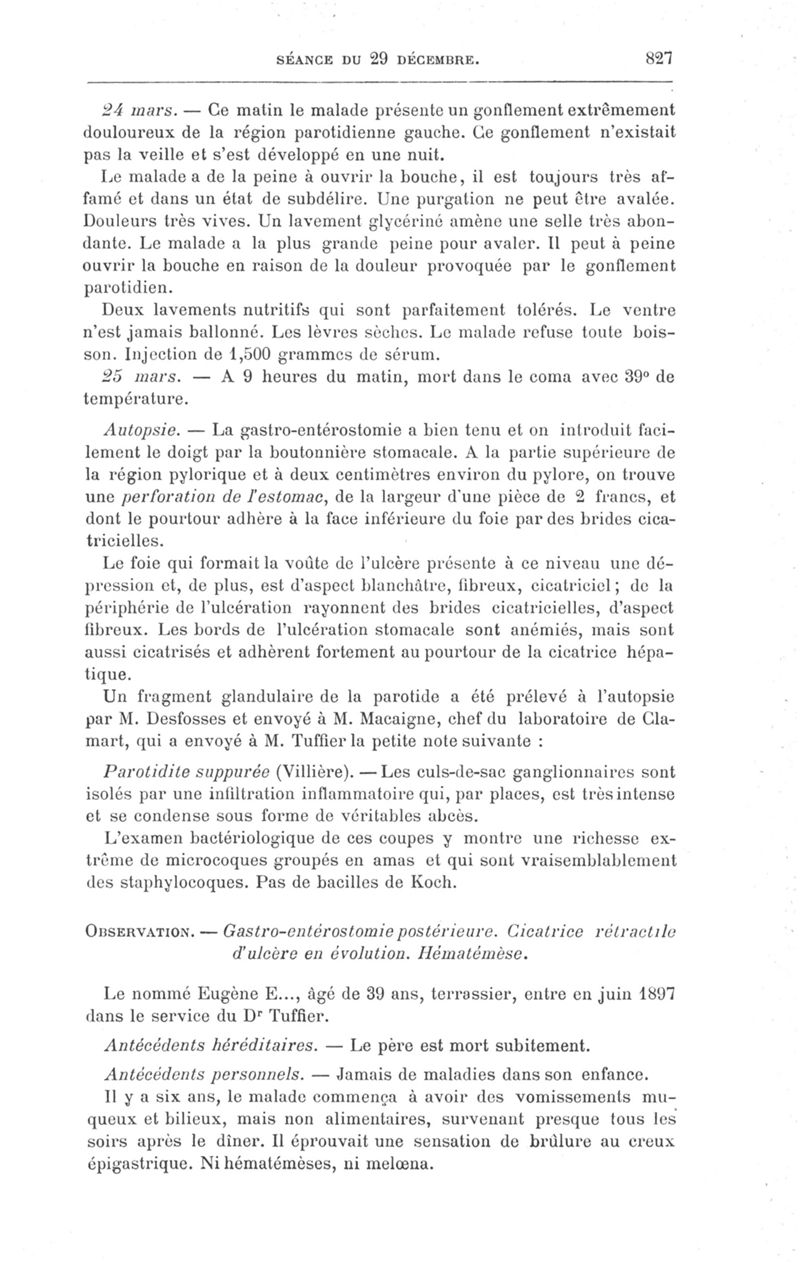 SÉANCE DU 29 DÉCEMBRE. 827

24 mars. — Ce matin le malade présente un gonflement extrêmement douloureux de la région parotidienne gauche. Ce gonflement n'existait pas la veille et s'est développé en une nuit.

Le malade a de la peine à ouvrir la bouche, il est toujours très affamé et dans un état de subdélire. Une purgation ne peut être avalée. Douleurs très vives. Un lavement glycériné amène une selle très abondante. Le malade a la plus grande peine pour avaler. Il peut à peine ouvrir la bouche en raison de la douleur provoquée par le gonflement parotidien.

Deux lavements nutritifs qui sont parfaitement tolérés. Le ventre n'est jamais ballonné. Les lèvres sèches. Le malade refuse toute boisson. Injection de 1,500 grammes de sérum.

25 mars. — A 9 heures du matin, mort dans le coma avec 39° de température.

Autopsie. — La gastro-entérostomie a bien tenu et on introduit facilement le doigt par la boutonnière stomacale. A la partie supérieure de la région pylorique et à deux centimètres environ du pylore, on trouve une perforation de l'estomac, de la largeur d'une pièce de 2 francs, et dont le pourtour adhère à la face inférieure du foie par des brides cicatricielles.

Le foie qui formait la voûte de l'ulcère présente à ce niveau une dépression et, de plus, est d'aspect blanchâtre, fibreux, cicatriciel; de la périphérie de l'ulcération rayonnent des brides cicatricielles, d'aspect fibreux. Les bords de l'ulcération stomacale sont anémiés, mais sont aussi cicatrisés et adhèrent fortement au pourtour de la cicatrice hépatique.

Un fragment glandulaire de la parotide a été prélevé à l'autopsie par M. Desfosses et envoyé à M. Macaigne, chef du laboratoire de Clamart, qui a envoyé à M. Tuffier la petite note suivante :

Parotidite suppurée (Villière). — Les culs-de-sac ganglionnaires sont isolés par une infiltration inflammatoire qui, par places, est très intense et se condense sous forme de véritables abcès.

L'examen bactériologique de ces coupes y montre une richesse extrême de microcoques groupés en amas et qui sont vraisemblablement des staphylocoques. Pas de bacilles de Koch.

OBSERVATION. — Gastro-entérostomie postérieure. Cicatrice rétractile d'ulcère en évolution. Hématémèse.

Le nommé Eugène E..., âgé de 39 ans, terrassier, entre en juin 1897 dans le service du Dr Tuffier.

Antécédents héréditaires. — Le père est mort subitement.

Antécédents personnels. — Jamais de maladies dans son enfance.

Il y a six ans, le malade commença à avoir des vomissements muqueux et bilieux, mais non alimentaires, survenant presque tous les soirs après le dîner. Il éprouvait une sensation de brûlure au creux épigastrique. Ni hématémèses, ni melœna.